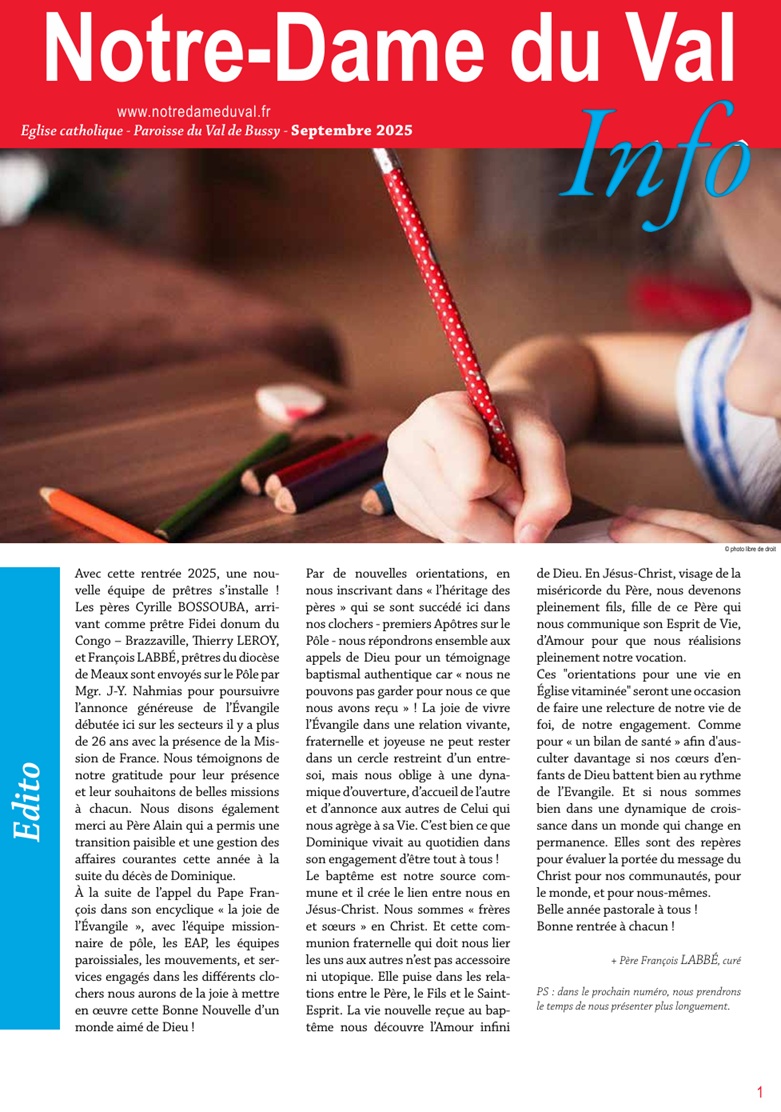 Notre-Dame du Val

www.notredameduval.fr
Eglise catholique - Paroisse du Val de Bussy - Septembre 2025

Info

© photo libre de droit

Edito

Avec cette rentrée 2025, une nouvelle équipe de prêtres s'installe ! Les pères Cyrille BOSSOUBA, arrivant comme prêtre Fidei donum du Congo – Brazzaville, Thierry LEROY, et François LABBÉ, prêtres du diocèse de Meaux sont envoyés sur le Pôle par Mgr. J-Y. Nahmias pour poursuivre l'annonce généreuse de l'Évangile débutée ici sur les secteurs il y a plus de 26 ans avec la présence de la Mission de France. Nous témoignons de notre gratitude pour leur présence et leur souhaitons de belles missions à chacun. Nous disons également merci au Père Alain qui a permis une transition paisible et une gestion des affaires courantes cette année à la suite du décès de Dominique.

À la suite de l'appel du Pape François dans son encyclique « la joie de l'Évangile », avec l'équipe missionnaire de pôle, les EAP, les équipes paroissiales, les mouvements, et services engagés dans les différents clochers nous aurons de la joie à mettre en œuvre cette Bonne Nouvelle d'un monde aimé de Dieu !

Par de nouvelles orientations, en nous inscrivant dans « l'héritage des pères » qui se sont succédé ici dans nos clochers - premiers Apôtres sur le Pôle - nous répondrons ensemble aux appels de Dieu pour un témoignage baptismal authentique car « nous ne pouvons pas garder pour nous ce que nous avons reçu » ! La joie de vivre l'Évangile dans une relation vivante, fraternelle et joyeuse ne peut rester dans un cercle restreint d'un entre-soi, mais nous oblige à une dynamique d'ouverture, d'accueil de l'autre et d'annonce aux autres de Celui qui nous agrège à sa Vie. C'est bien ce que Dominique vivait au quotidien dans son engagement d'être tout à tous !

Le baptême est notre source commune et il crée le lien entre nous en Jésus-Christ. Nous sommes « frères et sœurs » en Christ. Et cette communion fraternelle qui doit nous lier les uns aux autres n'est pas accessoire ni utopique. Elle puise dans les relations entre le Père, le Fils et le Saint-Esprit. La vie nouvelle reçue au baptême nous découvre l'Amour infini de Dieu. En Jésus-Christ, visage de la miséricorde du Père, nous devenons pleinement fils, fille de ce Père qui nous communique son Esprit de Vie, d'Amour pour que nous réalisions pleinement notre vocation.

Ces "orientations pour une vie en Église vitaminée" seront une occasion de faire une relecture de notre vie de foi, de notre engagement. Comme pour « un bilan de santé » afin d'ausculter davantage si nos cœurs d'enfants de Dieu battent bien au rythme de l'Evangile. Et si nous sommes bien dans une dynamique de croissance dans un monde qui change en permanence. Elles sont des repères pour évaluer la portée du message du Christ pour nos communautés, pour le monde, et pour nous-mêmes.

Belle année pastorale à tous !

Bonne rentrée à chacun !

+ Père François LABBÉ, curé

PS : dans le prochain numéro, nous prendrons le temps de nous présenter plus longuement.

1